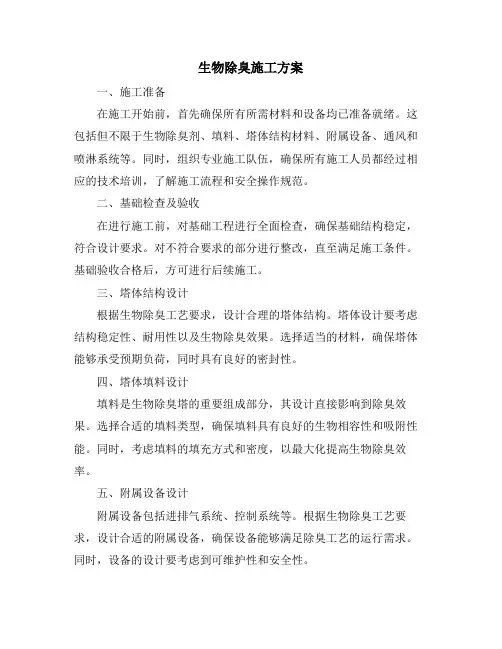 生物除臭施工方案

一、施工准备

在施工开始前，首先确保所有所需材料和设备均已准备就绪。这包括但不限于生物除臭剂、填料、塔体结构材料、附属设备、通风和喷淋系统等。同时，组织专业施工队伍，确保所有施工人员都经过相应的技术培训，了解施工流程和安全操作规范。

二、基础检查及验收

在进行施工前，对基础工程进行全面检查，确保基础结构稳定，符合设计要求。对不符合要求的部分进行整改，直至满足施工条件。基础验收合格后，方可进行后续施工。

三、塔体结构设计

根据生物除臭工艺要求，设计合理的塔体结构。塔体设计要考虑结构稳定性、耐用性以及生物除臭效果。选择适当的材料，确保塔体能够承受预期负荷，同时具有良好的密封性。

四、塔体填料设计

填料是生物除臭塔的重要组成部分，其设计直接影响到除臭效果。选择合适的填料类型，确保填料具有良好的生物相容性和吸附性能。同时，考虑填料的填充方式和密度，以最大化提高生物除臭效率。

五、附属设备设计

附属设备包括进排气系统、控制系统等。根据生物除臭工艺要求，设计合适的附属设备，确保设备能够满足除臭工艺的运行需求。同时，设备的设计要考虑到可维护性和安全性。